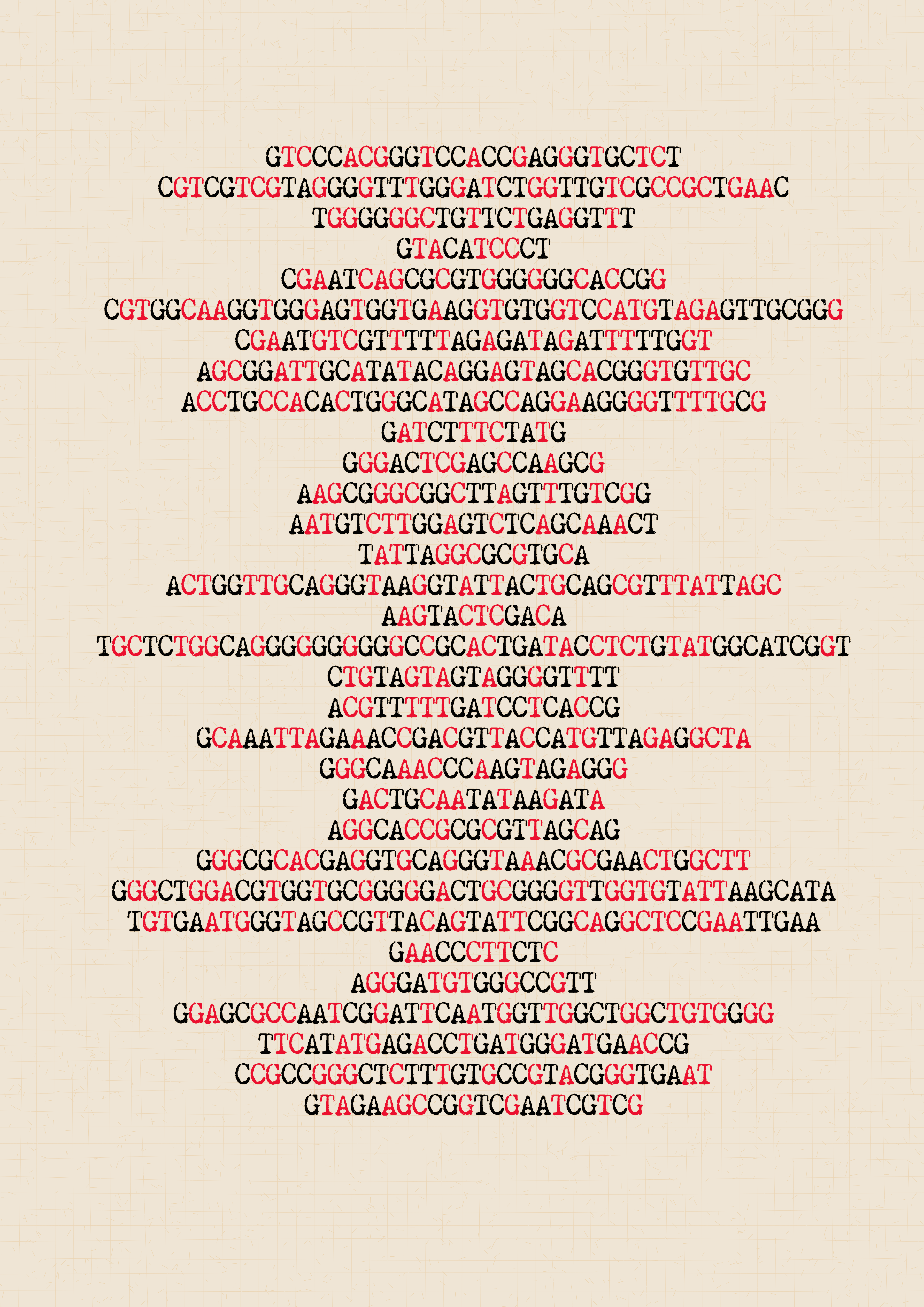 GTCCCACGGGTCCACCGAGGGTGCTCT
CGTCGTCGTAGGGGTTTGGGATCTGGTTGTCGCCGCTGAAC
TGGGGGGCTGTTCTGAGGTTT
GTACATCCCT
CGAATCAGCGCGTGGGGGGCACCGG
CGTGGCAAGGTGGGAGTGGTGAAGGTGTGGTCCATGTAGAGTTGCGGG
CGAATGTCGTTTTTAGAGATAGATTTTTGGT
AGCGGATTGCATATACAGGAGTAGCACGGGTGTTGC
ACCTGCCACACTGGGCATAGCCAGGAAGGGGTTTTGCG
GATCTTTCTATG
GGGACTCGAGCCAAGCG
AAGCGGGCGGCTTAGTTTGTCGG
AATGTCTTGGAGTCTCAGCAAACT
TATTAGGCGCGTGCA
ACTGGTTGCAGGGTAAGGTATTACTGCAGCGTTTATTAGC
AAGTACTCGACA
TGCTCTGGCAGGGGGGGGGGCCGCACTGATACCTCTGTATGGCATCGGT
CTGTAGTAGTAGGGGTTTT
ACGTTTTTGATCCTCACCG
GCAAATTAGAAACCGACGTTACCATGTTAGAGGCTA
GGGCAAACCCAAGTAGAGGG
GACTGCAATATAAGATA
AGGCACCGCGCGTTAGCAG
GGGCGCACGAGGTGCAGGGTAAACGCGAACTGGCTT
GGGCTGGACGTGGTGCGGGGACTGCGGGGTTGGTGTATTAAGCATA
TGTGAATGGGTAGCCGTTACAGTATTCGGCAGGCTCCGAATTGAA
GAACCCTTCTC
AGGGATGTGGGCCGTT
GGAGCGCCAATCGGATTCAATGGTTGGCTGGCTGTGGGG
TTCATATGAGACCTGATGGGATGAACCG
CCGCCGGGCTCTTTGTGCCGTACGGGTGAAT
GTAGAAGCCGGTCGAATCGTCG